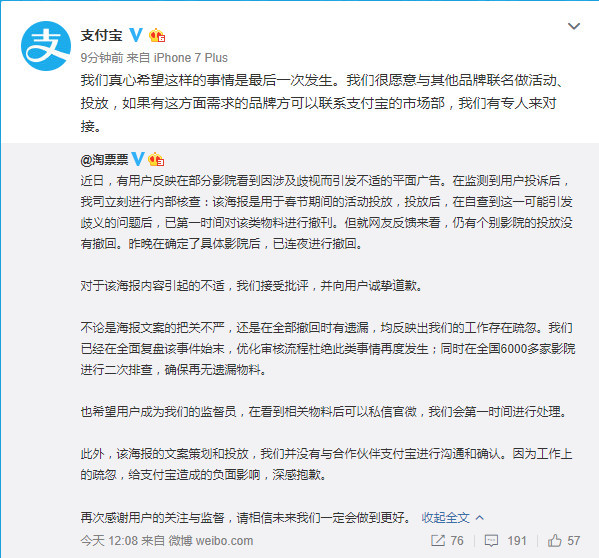 支付宝

9分钟前 来自 iPhone 7 Plus

我们真心希望这样的事情是最后一次发生。我们很愿意与其他品牌联名做活动、投放，如果有这方面需求的品牌方可以联系支付宝的市场部，我们有专人来对接。

@淘票票

近日，有用户反映在部分影院看到因涉及歧视而引发不适的平面广告。在监测到用户投诉后，我司立刻进行内部核查：该海报是用于春节期间的活动投放，投放后，在自查到这一可能引发歧义的问题后，已第一时间对该类物料进行撤刊。但就网友反馈来看，仍有个别影院的投放没有撤回。昨晚在确定了具体影院后，已连夜进行撤回。

对于该海报内容引起的不适，我们接受批评，并向用户诚挚道歉。

不论是海报文案的把关不严，还是在全部撤回时有遗漏，均反映出我们的工作存在疏忽。我们已经在全面复盘该事件始末，优化审核流程杜绝此类事情再度发生；同时在全国6000多家影院进行二次排查，确保再无遗漏物料。

也希望用户成为我们的监督员，在看到相关物料后可以私信官微，我们会第一时间进行处理。

此外，该海报的文案策划和投放，我们并没有与合作伙伴支付宝进行沟通和确认。因为工作上的疏忽，给支付宝造成的负面影响，深感抱歉。

再次感谢用户的关注与监督，请相信未来我们一定会做到更好。 收起全文

今天 12:08 来自 微博 weibo.com

76 191 57